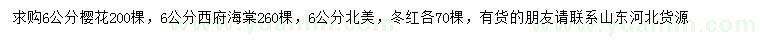 求购6公分樱花200棵，6公分西府海棠260棵，6公分北美，冬红各70棵，有货的朋友请联系山东河北货源